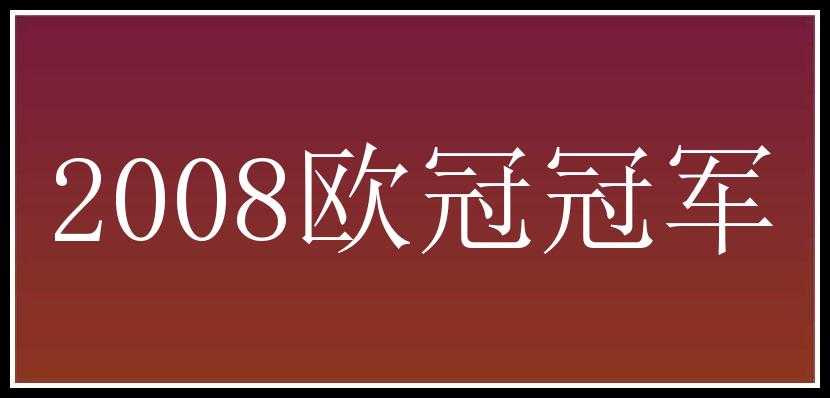 2008欧冠冠军